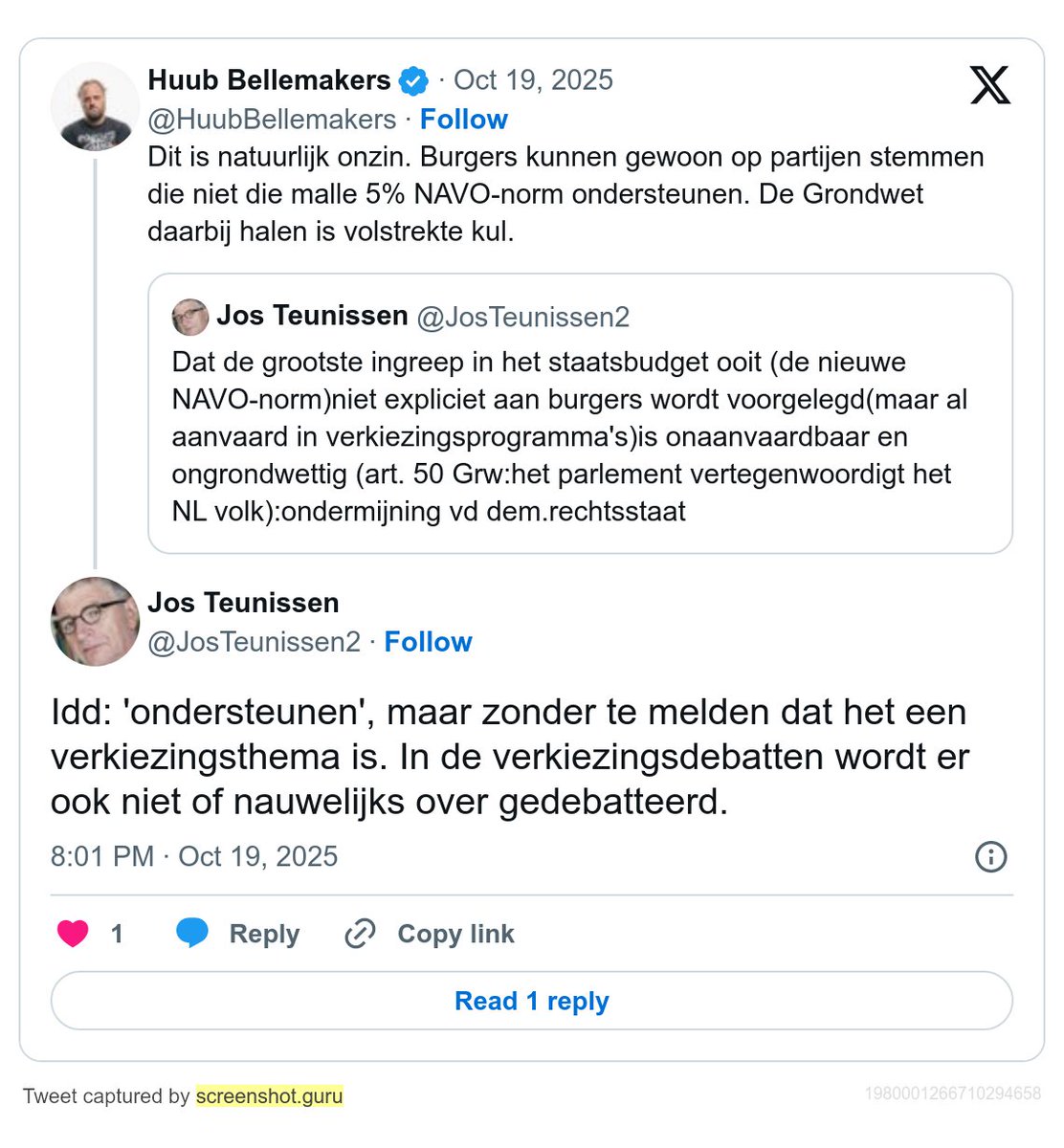 Huub Bellemakers · Oct 19, 2025
@HuubBellemakers · Follow
Dit is natuurlijk onzin. Burgers kunnen gewoon op partijen stemmen die niet die malle 5% NAVO-norm ondersteunen. De Grondwet daarbij halen is volstrekte kul.

Jos Teunissen @JosTeunissen2
Dat de grootste ingreep in het staatsbudget ooit (de nieuwe NAVO-norm)niet expliciet aan burgers wordt voorgelegd(maar al aanvaard in verkiezingsprogramma's)is onaanvaardbaar en ongrondwettig (art. 50 Grw:het parlement vertegenwoordigt het NL volk):ondermijning vd dem.rechtsstaat

Jos Teunissen
@JosTeunissen2 · Follow

Idd: 'ondersteunen', maar zonder te melden dat het een verkiezingsthema is. In de verkiezingsdebatten wordt er ook niet of nauwelijks over gedebatteerd.

8:01 PM · Oct 19, 2025

1 Reply Copy link

Read 1 reply

Tweet captured by screenshot.guru
1980001266710294658